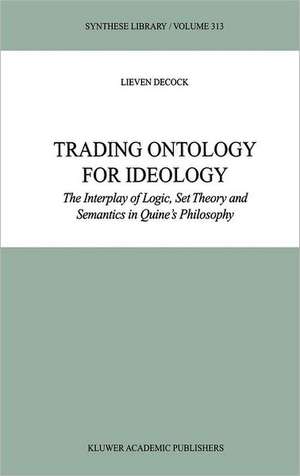 SYNTHESE LIBRARY / VOLUME 313

LIEVEN DECOCK

TRADING ONTOLOGY FOR IDEOLOGY

The Interplay of Logic, Set Theory and Semantics in Quine's Philosophy

KLUWER ACADEMIC PUBLISHERS